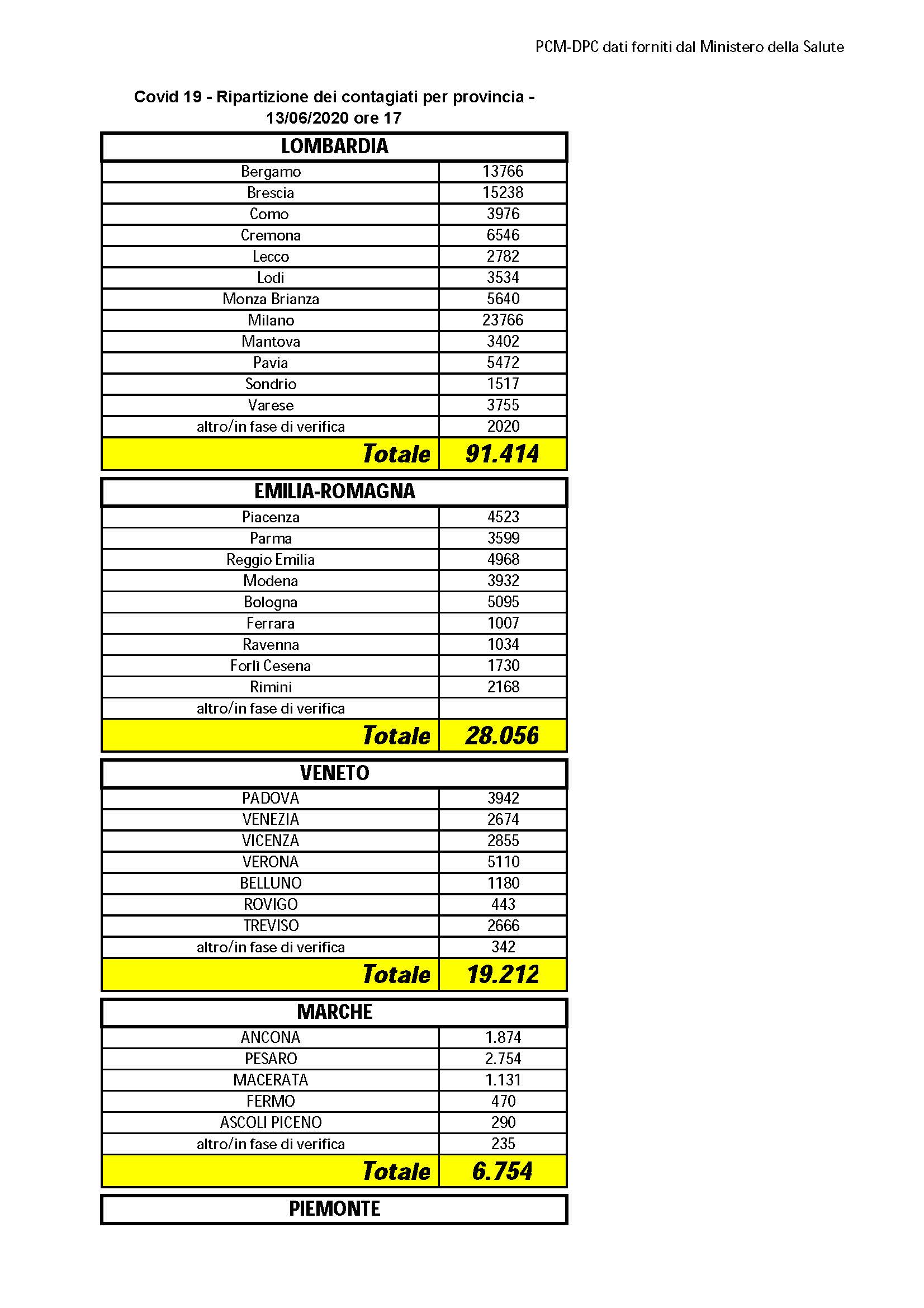 PCM-DPC dati forniti dal Ministero della Salute

Covid 19 - Ripartizione dei contagiati per provincia - 13/06/2020 ore 17

| LOMBARDIA | |
|---|---|
| Bergamo | 13766 |
| Brescia | 15238 |
| Como | 3976 |
| Cremona | 6546 |
| Lecco | 2782 |
| Lodi | 3534 |
| Monza Brianza | 5640 |
| Milano | 23766 |
| Mantova | 3402 |
| Pavia | 5472 |
| Sondrio | 1517 |
| Varese | 3755 |
| altro/in fase di verifica | 2020 |
| Totale | 91.414 |

| EMILIA-ROMAGNA | |
|---|---|
| Piacenza | 4523 |
| Parma | 3599 |
| Reggio Emilia | 4968 |
| Modena | 3932 |
| Bologna | 5095 |
| Ferrara | 1007 |
| Ravenna | 1034 |
| Forlì Cesena | 1730 |
| Rimini | 2168 |
| altro/in fase di verifica | |
| Totale | 28.056 |

| VENETO | |
|---|---|
| PADOVA | 3942 |
| VENEZIA | 2674 |
| VICENZA | 2855 |
| VERONA | 5110 |
| BELLUNO | 1180 |
| ROVIGO | 443 |
| TREVISO | 2666 |
| altro/in fase di verifica | 342 |
| Totale | 19.212 |

| MARCHE | |
|---|---|
| ANCONA | 1.874 |
| PESARO | 2.754 |
| MACERATA | 1.131 |
| FERMO | 470 |
| ASCOLI PICENO | 290 |
| altro/in fase di verifica | 235 |
| Totale | 6.754 |

PIEMONTE